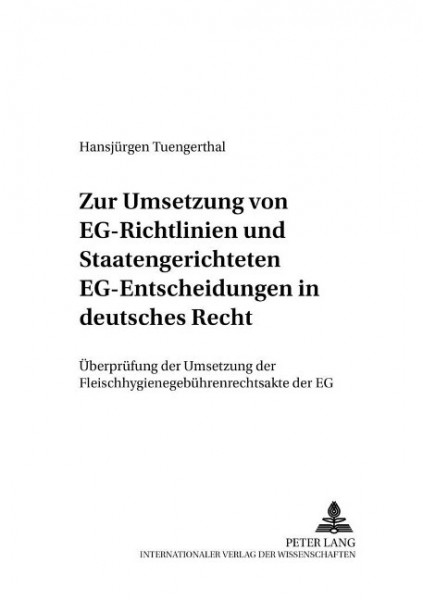 Hansjürgen Tuengerthal

Zur Umsetzung von EG-Richtlinien und Staatengerichteten EG-Entscheidungen in deutsches Recht

Überprüfung der Umsetzung der Fleischhygienegebührenrechtsakte der EG

PETER LANG
INTERNATIONALER VERLAG DER WISSENSCHAFTEN